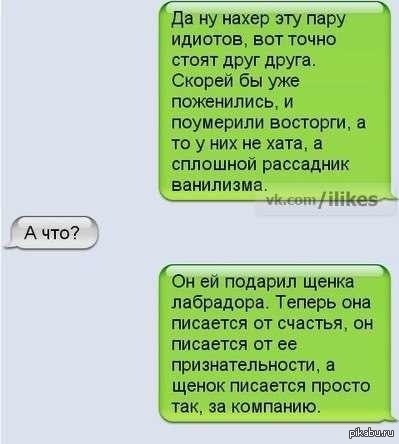 Да ну нахер эту пару идиотов, вот точно стоят друг друга. Скорей бы уже поженились, и поумерили восторги, а то у них не хата, а сплошной рассадник ванилизма.

vk.com/ilikes

А что?

Он ей подарил щенка лабрадора. Теперь она писается от счастья, он писается от ее признательности, а щенок писается просто так, за компанию.

pikabu.ru